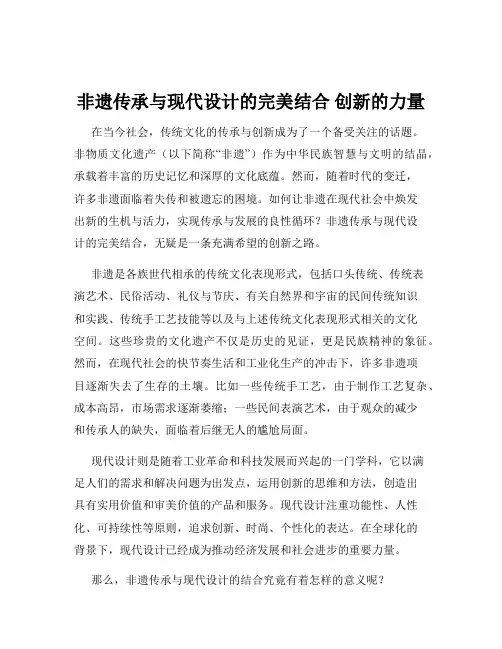 非遗传承与现代设计的完美结合 创新的力量

在当今社会，传统文化的传承与创新成为了一个备受关注的话题。非物质文化遗产（以下简称“非遗”）作为中华民族智慧与文明的结晶，承载着丰富的历史记忆和深厚的文化底蕴。然而，随着时代的变迁，许多非遗面临着失传和被遗忘的困境。如何让非遗在现代社会中焕发出新的生机与活力，实现传承与发展的良性循环？非遗传承与现代设计的完美结合，无疑是一条充满希望的创新之路。

非遗是各族世代相承的传统文化表现形式，包括口头传统、传统表演艺术、民俗活动、礼仪与节庆、有关自然界和宇宙的民间传统知识和实践、传统手工艺技能等以及与上述传统文化表现形式相关的文化空间。这些珍贵的文化遗产不仅是历史的见证，更是民族精神的象征。然而，在现代社会的快节奏生活和工业化生产的冲击下，许多非遗项目逐渐失去了生存的土壤。比如一些传统手工艺，由于制作工艺复杂、成本高昂，市场需求逐渐萎缩；一些民间表演艺术，由于观众的减少和传承人的缺失，面临着后继无人的尴尬局面。

现代设计则是随着工业革命和科技发展而兴起的一门学科，它以满足人们的需求和解决问题为出发点，运用创新的思维和方法，创造出具有实用价值和审美价值的产品和服务。现代设计注重功能性、人性化、可持续性等原则，追求创新、时尚、个性化的表达。在全球化的背景下，现代设计已经成为推动经济发展和社会进步的重要力量。

那么，非遗传承与现代设计的结合究竟有着怎样的意义呢？